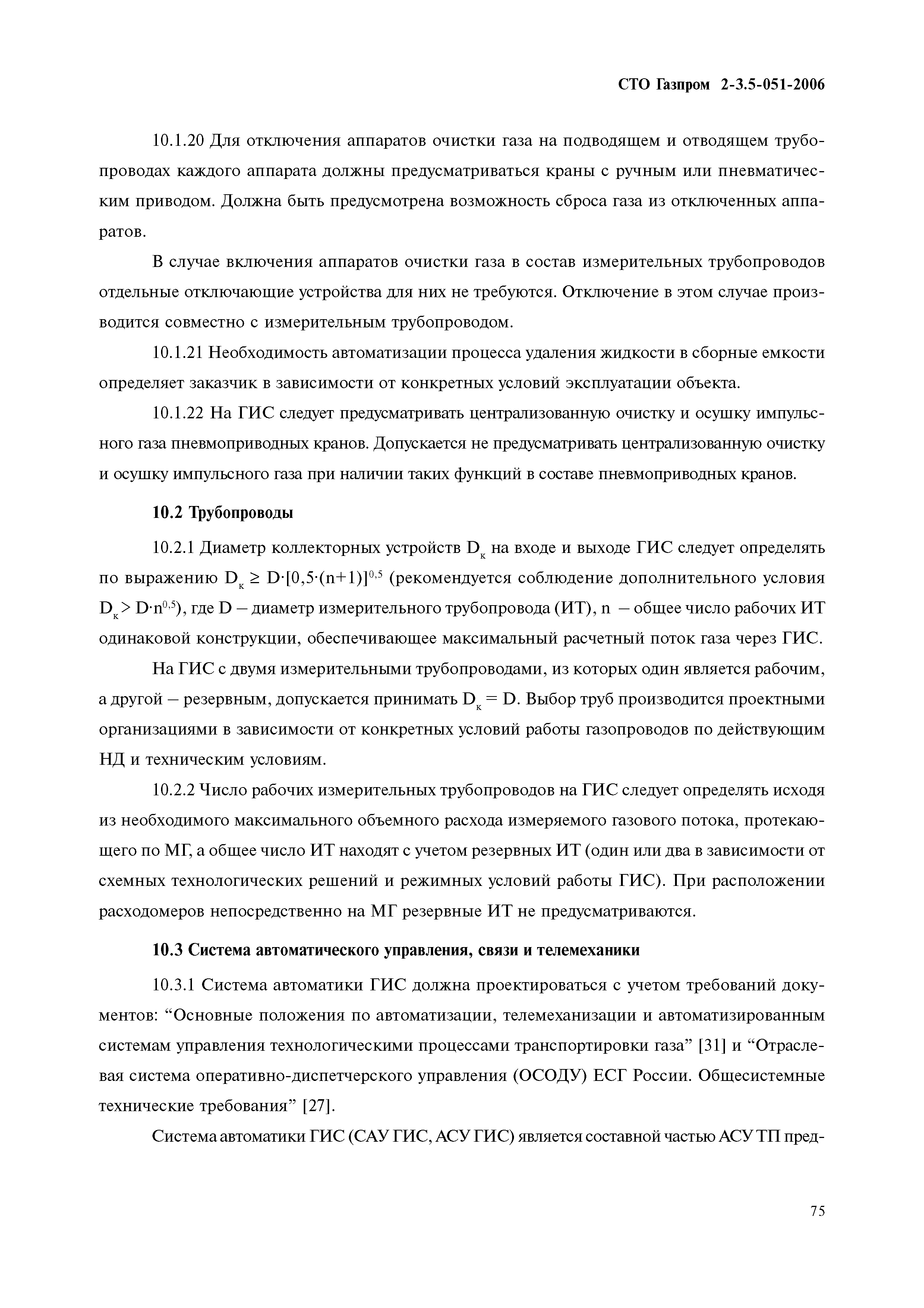 СТО Газпром 2-3.5-051-2006

10.1.20 Для отключения аппаратов очистки газа на подводящем и отводящем трубопроводах каждого аппарата должны предусматриваться краны с ручным или пневматическим приводом. Должна быть предусмотрена возможность сброса газа из отключенных аппаратов.

В случае включения аппаратов очистки газа в состав измерительных трубопроводов отдельные отключающие устройства для них не требуются. Отключение в этом случае производится совместно с измерительным трубопроводом.

10.1.21 Необходимость автоматизации процесса удаления жидкости в сборные емкости определяет заказчик в зависимости от конкретных условий эксплуатации объекта.

10.1.22 На ГИС следует предусматривать централизованную очистку и осушку импульсного газа пневмоприводных кранов. Допускается не предусматривать централизованную очистку и осушку импульсного газа при наличии таких функций в составе пневмоприводных кранов.

10.2 Трубопроводы

10.2.1 Диаметр коллекторных устройств $D_к$ на входе и выходе ГИС следует определять по выражению $D_к \geq D \cdot [0,5 \cdot (n+1)]^{0,5}$ (рекомендуется соблюдение дополнительного условия $D_к > D \cdot n^{0,5}$), где D – диаметр измерительного трубопровода (ИТ), n – общее число рабочих ИТ одинаковой конструкции, обеспечивающее максимальный расчетный поток газа через ГИС.

На ГИС с двумя измерительными трубопроводами, из которых один является рабочим, а другой – резервным, допускается принимать $D_к = D$. Выбор труб производится проектными организациями в зависимости от конкретных условий работы газопроводов по действующим НД и техническим условиям.

10.2.2 Число рабочих измерительных трубопроводов на ГИС следует определять исходя из необходимого максимального объемного расхода измеряемого газового потока, протекающего по МГ, а общее число ИТ находят с учетом резервных ИТ (один или два в зависимости от схемных технологических решений и режимных условий работы ГИС). При расположении расходомеров непосредственно на МГ резервные ИТ не предусматриваются.

10.3 Система автоматического управления, связи и телемеханики

10.3.1 Система автоматики ГИС должна проектироваться с учетом требований документов: “Основные положения по автоматизации, телемеханизации и автоматизированным системам управления технологическими процессами транспортировки газа” [31] и “Отраслевая система оперативно-диспетчерского управления (ОСОДУ) ЕСГ России. Общесистемные технические требования” [27].

Система автоматики ГИС (САУ ГИС, АСУ ГИС) является составной частью АСУ ТП пред-

75